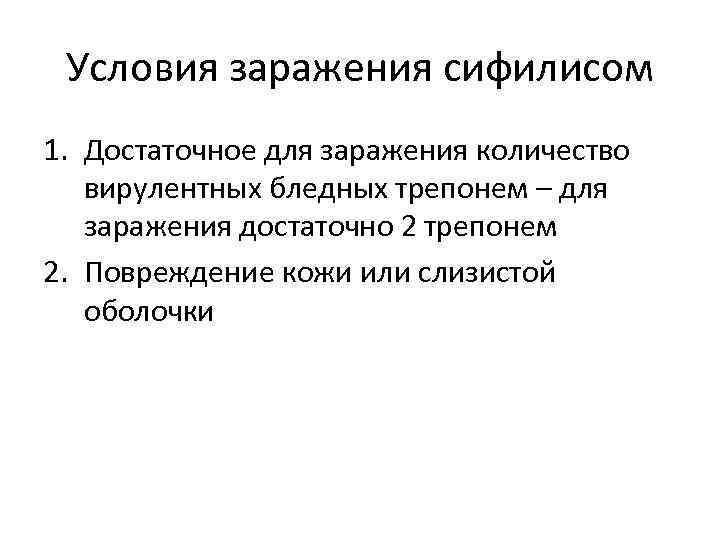 Условия заражения сифилисом

1. Достаточное для заражения количество вирулентных бледных трепонем – для заражения достаточно 2 трепонем
2. Повреждение кожи или слизистой оболочки